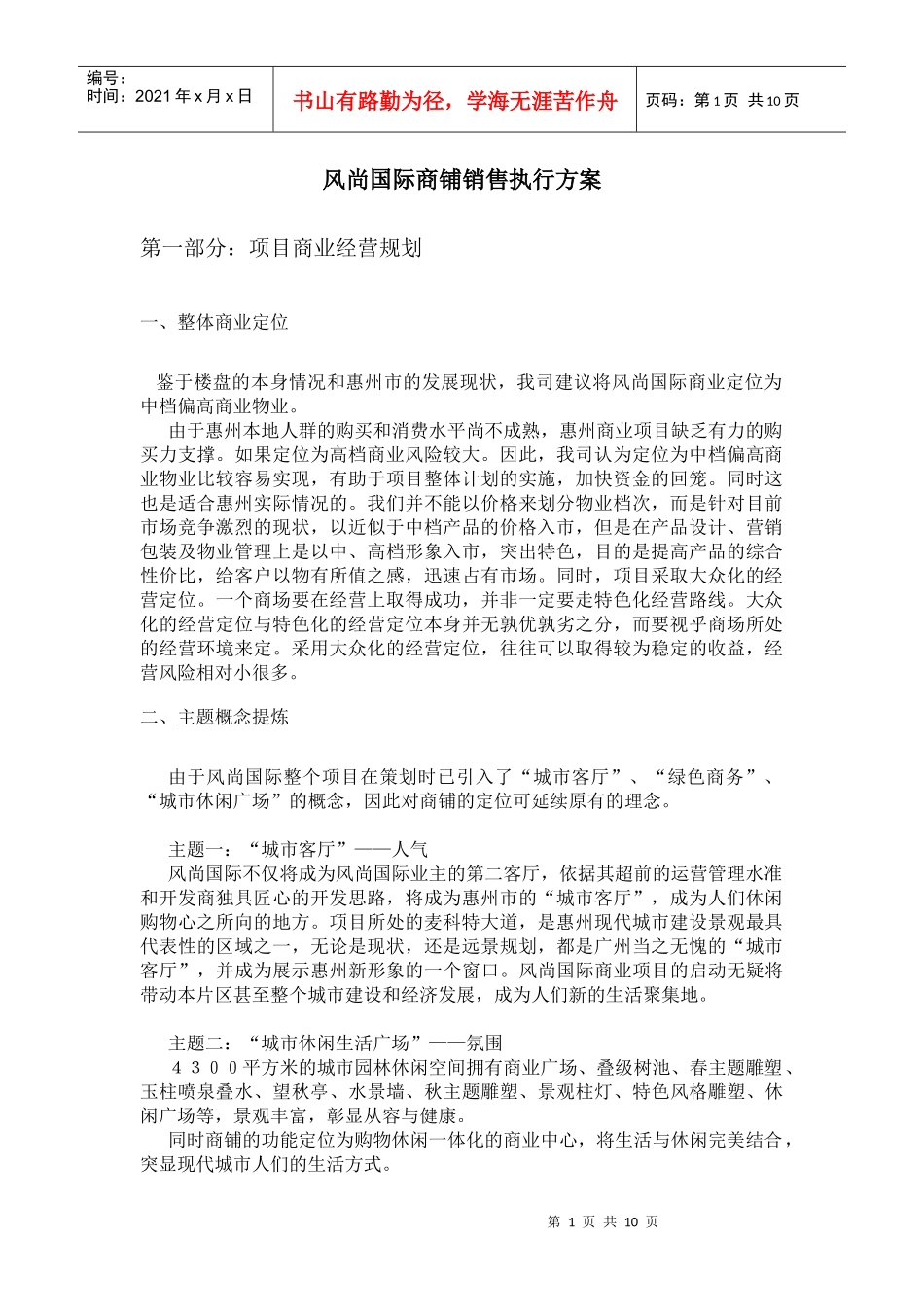 编号：
时间：2021 年 x 月 x 日

书山有路勤为径，学海无涯苦作舟

页码：第 1 页 共 10 页

风尚国际商铺销售执行方案

第一部分：项目商业经营规划

一、整体商业定位

鉴于楼盘的本身情况和惠州市的发展现状，我司建议将风尚国际商业定位为中档偏高商业物业。

由于惠州本地人群的购买和消费水平尚不成熟，惠州商业项目缺乏有力的购买力支撑。如果定位为高档商业风险较大。因此，我司认为定位为中档偏高商业物业比较容易实现，有助于项目整体计划的实施，加快资金的回笼。同时这也是适合惠州实际情况的。我们并不能以价格来划分物业档次，而是针对目前市场竞争激烈的现状，以近似于中档产品的价格入市，但是在产品设计、营销包装及物业管理上是以中、高档形象入市，突出特色，目的是提高产品的综合性价比，给客户以物有所值之感，迅速占有市场。同时，项目采取大众化的经营定位。一个商场要在经营上取得成功，并非一定要走特色化经营路线。大众化的经营定位与特色化的经营定位本身并无孰优孰劣之分，而要视乎商场所处的经营环境来定。采用大众化的经营定位，往往可以取得较为稳定的收益，经营风险相对小很多。

二、主题概念提炼

由于风尚国际整个项目在策划时已引入了“城市客厅”、“绿色商务”、“城市休闲广场”的概念，因此对商铺的定位可延续原有的理念。

主题一：“城市客厅”——人气
风尚国际不仅将成为风尚国际业主的第二客厅，依据其超前的运营管理水准和开发商独具匠心的开发思路，将成为惠州市的“城市客厅”，成为人们休闲购物心之所向的地方。项目所处的麦科特大道，是惠州现代城市建设景观最具代表性的区域之一，无论是现状，还是远景规划，都是广州当之无愧的“城市客厅”，并成为展示惠州新形象的一个窗口。风尚国际商业项目的启动无疑将带动本片区甚至整个城市建设和经济发展，成为人们新的生活聚集地。

主题二：“城市休闲生活广场”——氛围
４３００平方米的城市园林休闲空间拥有商业广场、叠级树池、春主题雕塑、玉柱喷泉叠水、望秋亭、水景墙、秋主题雕塑、景观柱灯、特色风格雕塑、休闲广场等，景观丰富，彰显从容与健康。
同时商铺的功能定位为购物休闲一体化的商业中心，将生活与休闲完美结合，突显现代城市人们的生活方式。

第 1 页 共 10 页